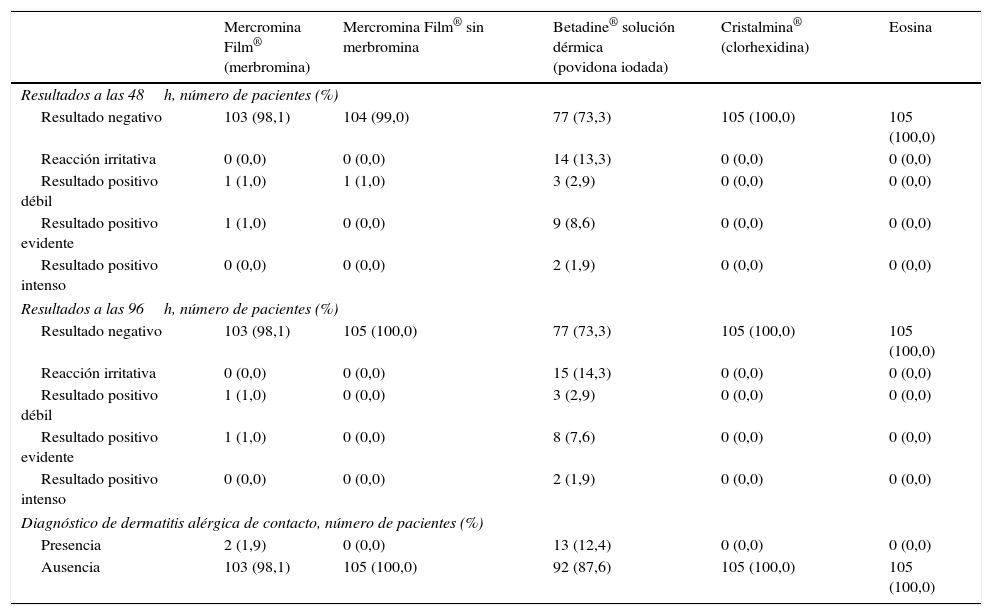 |  | Mercromina Film® (merbromina) | Mercromina Film® sin merbromina | Betadine® solución dérmica (povidona iodada) | Cristalmina® (clorhexidina) | Eosina |
|---|---|---|---|---|---|
| *Resultados a las 48 h, número de pacientes (%)* |  |  |  |  |  |
| Resultado negativo | 103 (98,1) | 104 (99,0) | 77 (73,3) | 105 (100,0) | 105 (100,0) |
| Reacción irritativa | 0 (0,0) | 0 (0,0) | 14 (13,3) | 0 (0,0) | 0 (0,0) |
| Resultado positivo débil | 1 (1,0) | 1 (1,0) | 3 (2,9) | 0 (0,0) | 0 (0,0) |
| Resultado positivo evidente | 1 (1,0) | 0 (0,0) | 9 (8,6) | 0 (0,0) | 0 (0,0) |
| Resultado positivo intenso | 0 (0,0) | 0 (0,0) | 2 (1,9) | 0 (0,0) | 0 (0,0) |
| *Resultados a las 96 h, número de pacientes (%)* |  |  |  |  |  |
| Resultado negativo | 103 (98,1) | 105 (100,0) | 77 (73,3) | 105 (100,0) | 105 (100,0) |
| Reacción irritativa | 0 (0,0) | 0 (0,0) | 15 (14,3) | 0 (0,0) | 0 (0,0) |
| Resultado positivo débil | 1 (1,0) | 0 (0,0) | 3 (2,9) | 0 (0,0) | 0 (0,0) |
| Resultado positivo evidente | 1 (1,0) | 0 (0,0) | 8 (7,6) | 0 (0,0) | 0 (0,0) |
| Resultado positivo intenso | 0 (0,0) | 0 (0,0) | 2 (1,9) | 0 (0,0) | 0 (0,0) |
| *Diagnóstico de dermatitis alérgica de contacto, número de pacientes (%)* |  |  |  |  |  |
| Presencia | 2 (1,9) | 0 (0,0) | 13 (12,4) | 0 (0,0) | 0 (0,0) |
| Ausencia | 103 (98,1) | 105 (100,0) | 92 (87,6) | 105 (100,0) | 105 (100,0) |